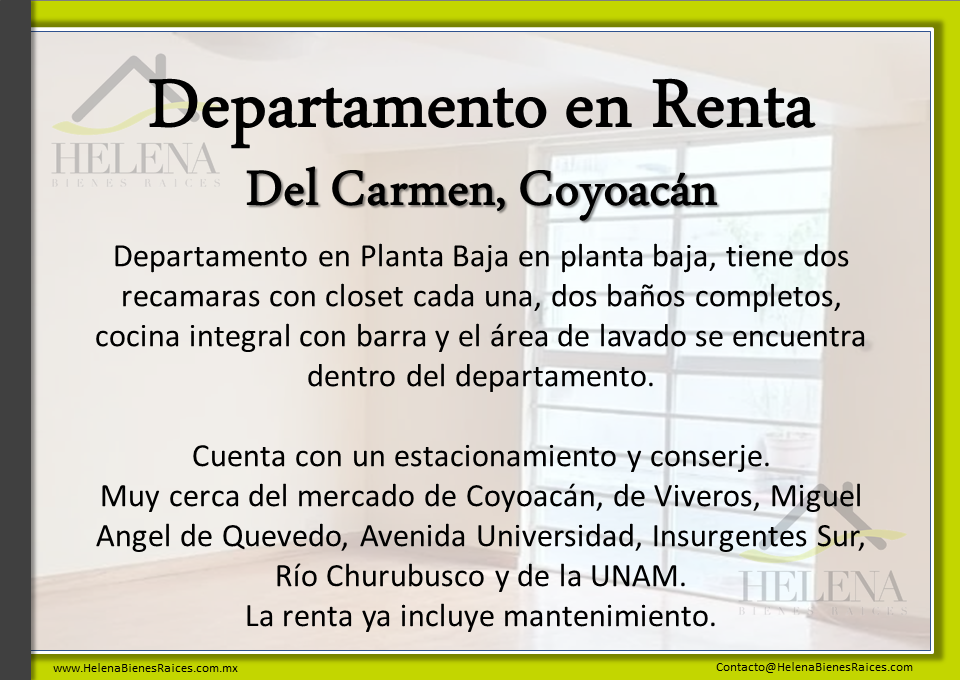 HELENA
BIENES RAICES

Departamento en Renta

Del Carmen, Coyoacán

Departamento en Planta Baja en planta baja, tiene dos recamaras con closet cada una, dos baños completos, cocina integral con barra y el área de lavado se encuentra dentro del departamento.

Cuenta con un estacionamiento y conserje.
Muy cerca del mercado de Coyoacán, de Viveros, Miguel Angel de Quevedo, Avenida Universidad, Insurgentes Sur, Río Churubusco y de la UNAM.
La renta ya incluye mantenimiento.

HELENA
BIENES RAICES

www.HelenaBienesRaices.com.mx

Contacto@HelenaBienesRaices.com